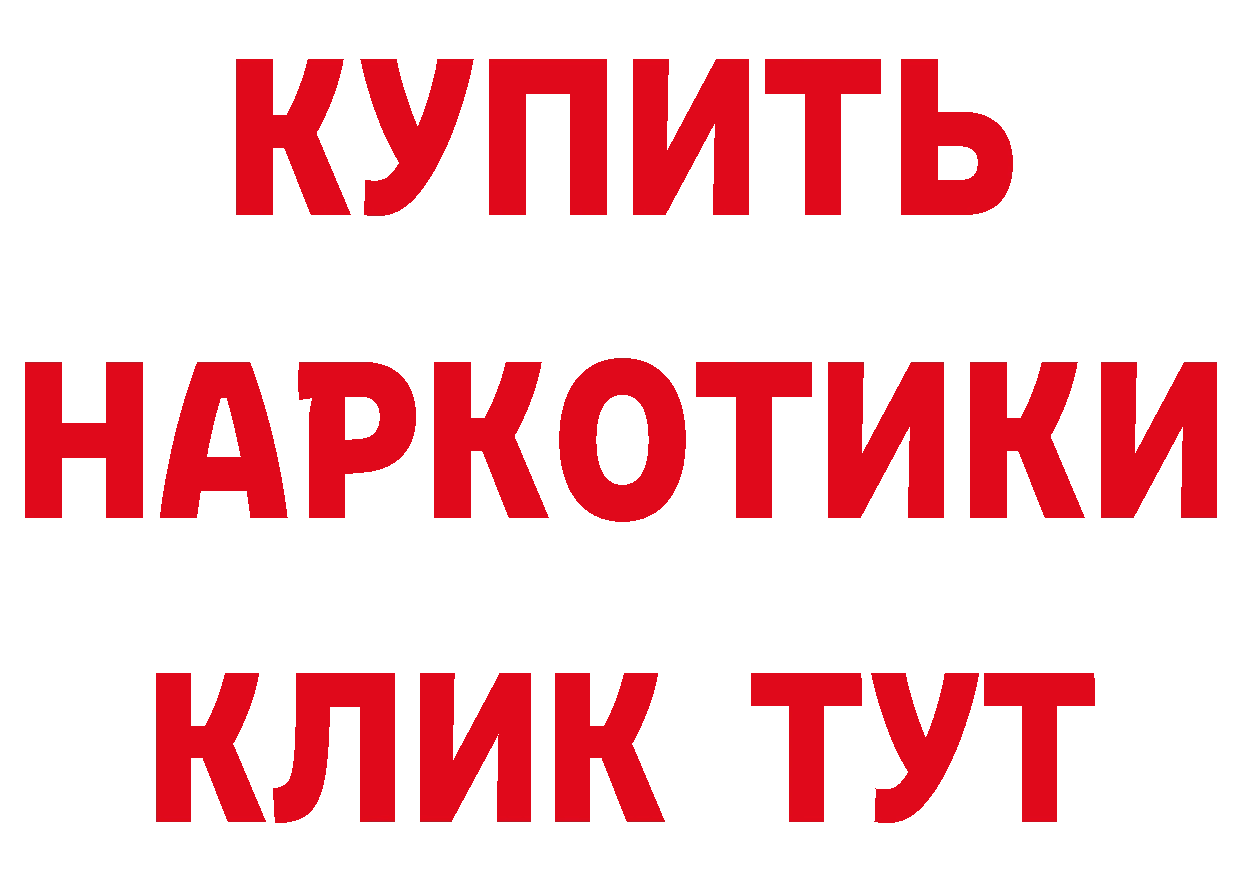 КУПИТЬ
НАРКОТИКИ
КЛИК ТУТ